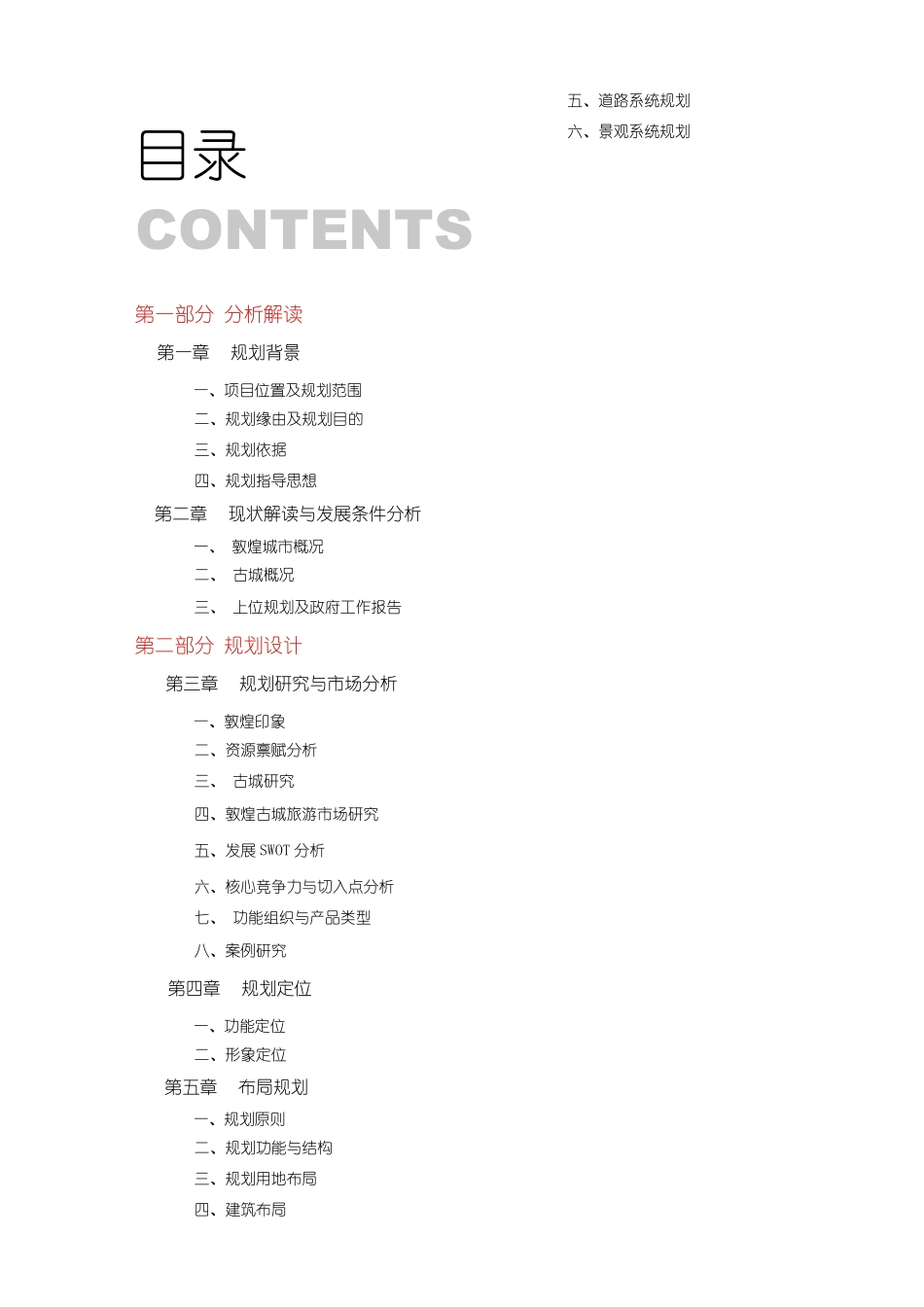 目录
CONTENTS

第一部分 分析解读

第一章 规划背景

一、项目位置及规划范围
二、规划缘由及规划目的
三、规划依据
四、规划指导思想

第二章 现状解读与发展条件分析

一、 敦煌城市概况
二、 古城概况
三、 上位规划及政府工作报告

第二部分 规划设计

第三章 规划研究与市场分析

一、敦煌印象
二、资源禀赋分析
三、 古城研究
四、敦煌古城旅游市场研究
五、发展 SWOT 分析
六、核心竞争力与切入点分析
七、 功能组织与产品类型
八、案例研究

第四章 规划定位

一、功能定位
二、形象定位

第五章 布局规划

一、规划原则
二、规划功能与结构
三、规划用地布局
四、建筑布局
五、道路系统规划
六、景观系统规划